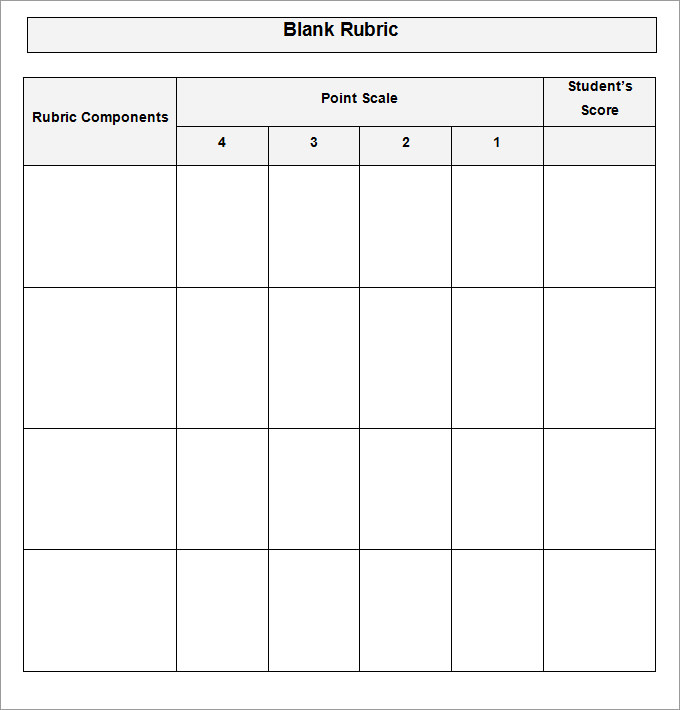 Blank Rubric

| Rubric Components | Point Scale | | | | Student's Score |
|---|---|---|---|---|---|
| | 4 | 3 | 2 | 1 | |
| | | | | | |
| | | | | | |
| | | | | | |
| | | | | | |